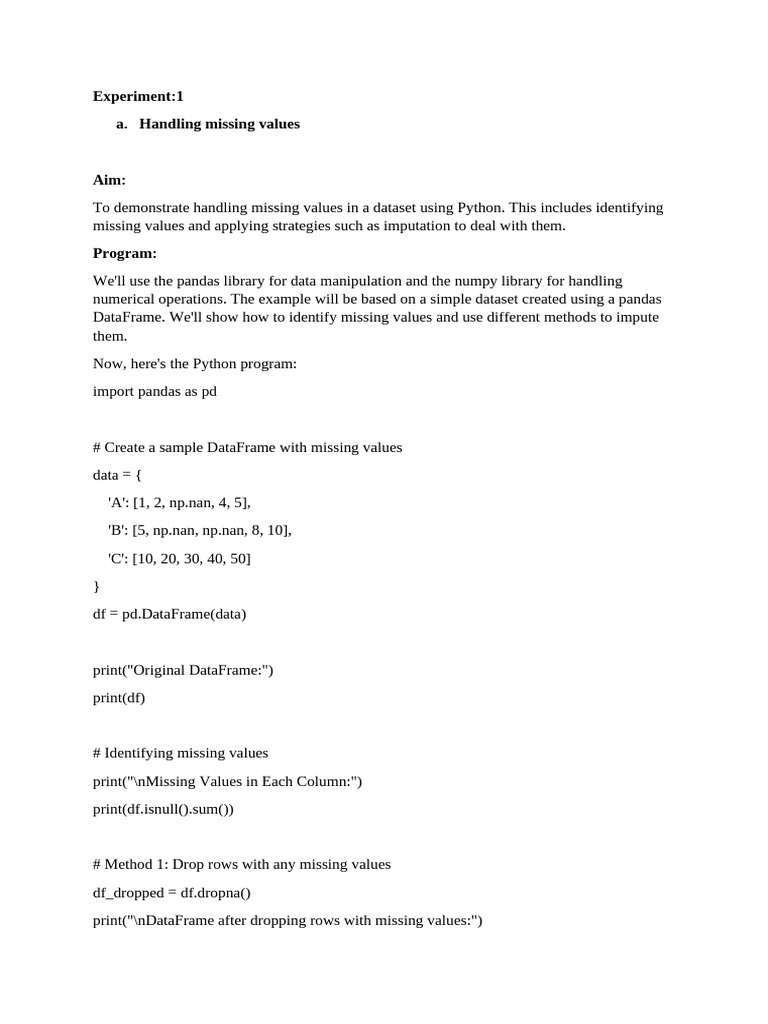 Experiment:1

a. Handling missing values

Aim:

To demonstrate handling missing values in a dataset using Python. This includes identifying missing values and applying strategies such as imputation to deal with them.

Program:

We'll use the pandas library for data manipulation and the numpy library for handling numerical operations. The example will be based on a simple dataset created using a pandas DataFrame. We'll show how to identify missing values and use different methods to impute them.

Now, here's the Python program:

import pandas as pd

# Create a sample DataFrame with missing values

data = {

'A': [1, 2, np.nan, 4, 5],

'B': [5, np.nan, np.nan, 8, 10],

'C': [10, 20, 30, 40, 50]

}

df = pd.DataFrame(data)

print("Original DataFrame:")

print(df)

# Identifying missing values

print("\nMissing Values in Each Column:")

print(df.isnull().sum())

# Method 1: Drop rows with any missing values

df_dropped = df.dropna()

print("\nDataFrame after dropping rows with missing values:")